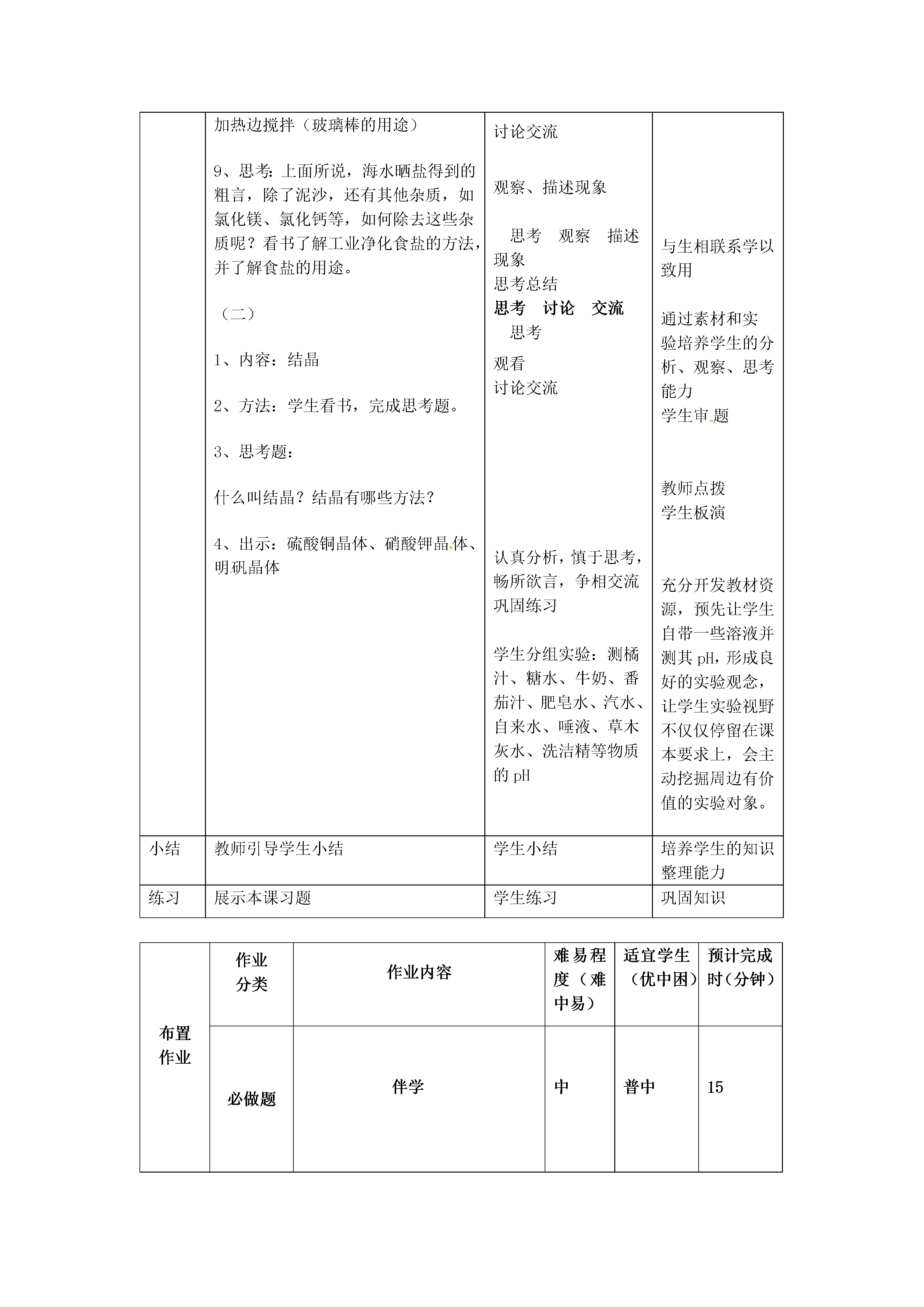 |  | 加热边搅拌（玻璃棒的用途）<br><br>9、思考：上面所说，海水晒盐得到的粗言，除了泥沙，还有其他杂质，如氯化镁、氯化钙等，如何除去这些杂质呢？看书了解工业净化食盐的方法，并了解食盐的用途。<br><br>（二）<br><br>1、内容：结晶<br><br>2、方法：学生看书，完成思考题。<br><br>3、思考题：<br><br>什么叫结晶？结晶有哪些方法？<br><br>4、出示：硫酸铜晶体、硝酸钾晶体、明矾晶体 | 讨论交流<br><br>观察、描述现象<br><br>思考 观察 描述现象<br>思考总结<br>思考 讨论 交流<br>思考<br>观看<br>讨论交流<br><br>认真分析，慎于思考，畅所欲言，争相交流<br>巩固练习<br><br>学生分组实验：测橘汁、糖水、牛奶、番茄汁、肥皂水、汽水、自来水、唾液、草木灰水、洗洁精等物质的 pH | 与生相联系学以致用<br><br>通过素材和实验培养学生的分析、观察、思考能力<br>学生审题<br><br>教师点拨<br>学生板演<br><br>充分开发教材资源，预先让学生自带一些溶液并测其 pH，形成良好的实验观念，让学生实验视野不仅仅停留在课本要求上，会主动挖掘周边有价值的实验对象。 |
|---|---|---|---|
| 小结 | 教师引导学生小结 | 学生小结 | 培养学生的知识整理能力 |
| 练习 | 展示本课习题 | 学生练习 | 巩固知识 |

| 布置作业 | 作业分类 | 作业内容 | 难易程度（难中易） | 适宜学生（优中困） | 预计完成时（分钟） |
|---|---|---|---|---|---|
|  | 必做题 | 伴学 | 中 | 普中 | 15 |